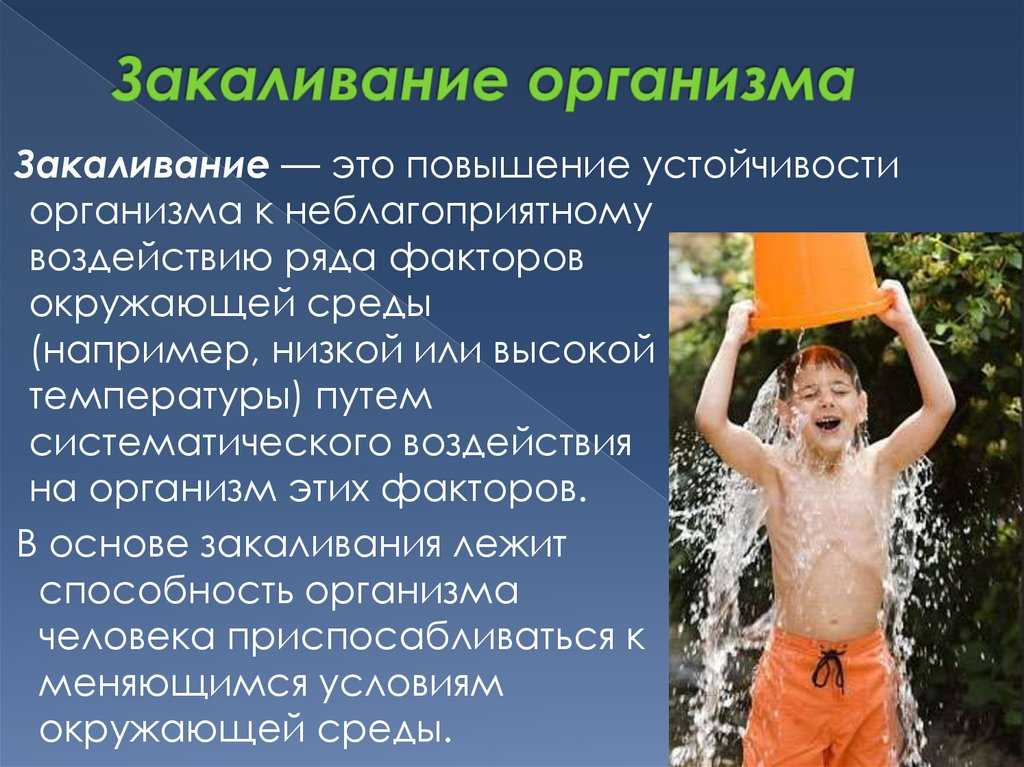 Закаливание организма

Закаливание — это повышение устойчивости организма к неблагоприятному воздействию ряда факторов окружающей среды (например, низкой или высокой температуры) путем систематического воздействия на организм этих факторов.

В основе закаливания лежит способность организма человека приспосабливаться к меняющимся условиям окружающей среды.